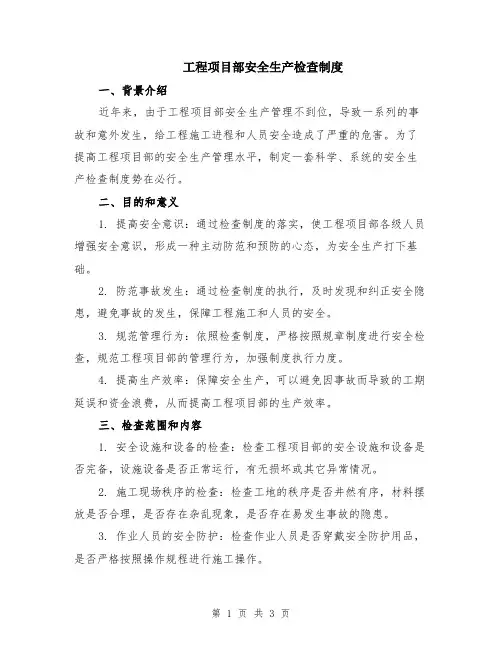 工程项目部安全生产检查制度

一、背景介绍

近年来，由于工程项目部安全生产管理不到位，导致一系列的事故和意外发生，给工程施工进程和人员安全造成了严重的危害。为了提高工程项目部的安全生产管理水平，制定一套科学、系统的安全生产检查制度势在必行。

二、目的和意义

1. 提高安全意识：通过检查制度的落实，使工程项目部各级人员增强安全意识，形成一种主动防范和预防的心态，为安全生产打下基础。

2. 防范事故发生：通过检查制度的执行，及时发现和纠正安全隐患，避免事故的发生，保障工程施工和人员的安全。

3. 规范管理行为：依照检查制度，严格按照规章制度进行安全检查，规范工程项目部的管理行为，加强制度执行力度。

4. 提高生产效率：保障安全生产，可以避免因事故而导致的工期延误和资金浪费，从而提高工程项目部的生产效率。

三、检查范围和内容

1. 安全设施和设备的检查：检查工程项目部的安全设施和设备是否完备，设施设备是否正常运行，有无损坏或其它异常情况。

2. 施工现场秩序的检查：检查工地的秩序是否井然有序，材料摆放是否合理，是否存在杂乱现象，是否存在易发生事故的隐患。

3. 作业人员的安全防护：检查作业人员是否穿戴安全防护用品，是否严格按照操作规程进行施工操作。

第 1 页 共 3 页